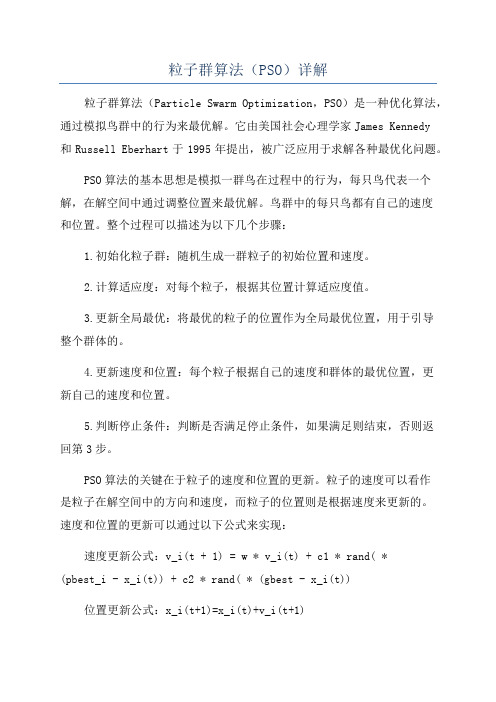 粒子群算法（PSO）详解

粒子群算法（Particle Swarm Optimization，PSO）是一种优化算法，通过模拟鸟群中的行为来最优解。它由美国社会心理学家 James Kennedy 和 Russell Eberhart 于 1995 年提出，被广泛应用于求解各种最优化问题。

PSO 算法的基本思想是模拟一群鸟在过程中的行为，每只鸟代表一个解，在解空间中通过调整位置来最优解。鸟群中的每只鸟都有自己的速度和位置。整个过程可以描述为以下几个步骤：

1.初始化粒子群：随机生成一群粒子的初始位置和速度。

2.计算适应度：对每个粒子，根据其位置计算适应度值。

3.更新全局最优：将最优的粒子的位置作为全局最优位置，用于引导整个群体的。

4.更新速度和位置：每个粒子根据自己的速度和群体的最优位置，更新自己的速度和位置。

5.判断停止条件：判断是否满足停止条件，如果满足则结束，否则返回第 3 步。

PSO 算法的关键在于粒子的速度和位置的更新。粒子的速度可以看作是粒子在解空间中的方向和速度，而粒子的位置则是根据速度来更新的。速度和位置的更新可以通过以下公式来实现：

速度更新公式：v_i(t + 1) = w * v_i(t) + c1 * rand( * (pbest_i - x_i(t)) + c2 * rand( * (gbest - x_i(t))

位置更新公式：x_i(t+1)=x_i(t)+v_i(t+1)